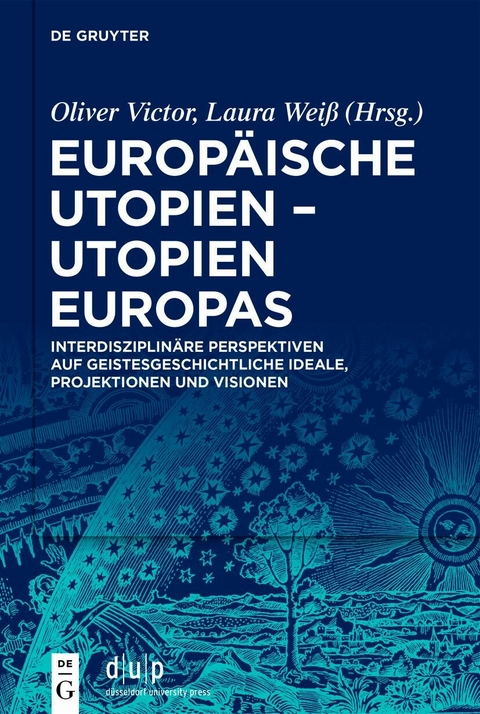 DE GRUYTER

Oliver Victor, Laura Weiß (Hrsg.)

EUROPÄISCHE UTOPIEN – UTOPIEN EUROPAS

INTERDISZIPLINÄRE PERSPEKTIVEN AUF GEISTESGESCHICHTLICHE IDEALE, PROJEKTIONEN UND VISIONEN

DE G

d|u|p
düsseldorf university press